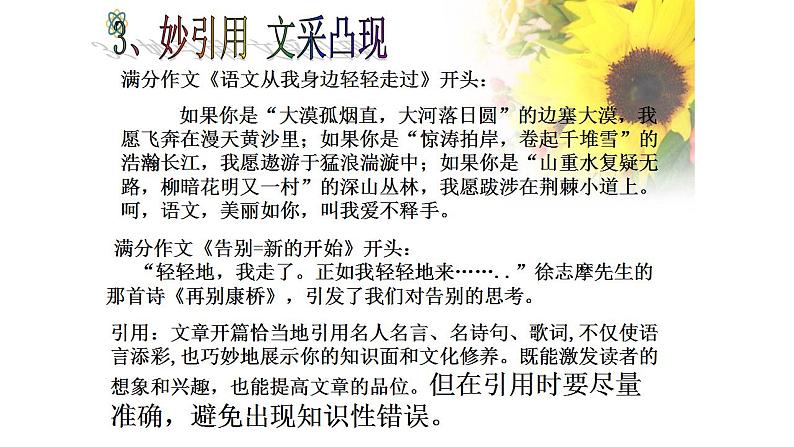 3、妙引用 文采凸现

满分作文《语文从我身边轻轻走过》开头：

如果你是“大漠孤烟直，大河落日圆”的边塞大漠，我愿飞奔在漫天黄沙里；如果你是“惊涛拍岸，卷起千堆雪”的浩瀚长江，我愿遨游于猛浪湍漩中；如果你是“山重水复疑无路，柳暗花明又一村”的深山丛林，我愿跋涉在荆棘小道上。呵，语文，美丽如你，叫我爱不释手。

满分作文《告别=新的开始》开头：

“轻轻地，我走了。正如我轻轻地来……..”徐志摩先生的那首诗《再别康桥》，引发了我们对告别的思考。

引用：文章开篇恰当地引用名人名言、名诗句、歌词，不仅使语言添彩，也巧妙地展示你的知识面和文化修养。既能激发读者的想象和兴趣，也能提高文章的品位。但在引用时要尽量准确，避免出现知识性错误。